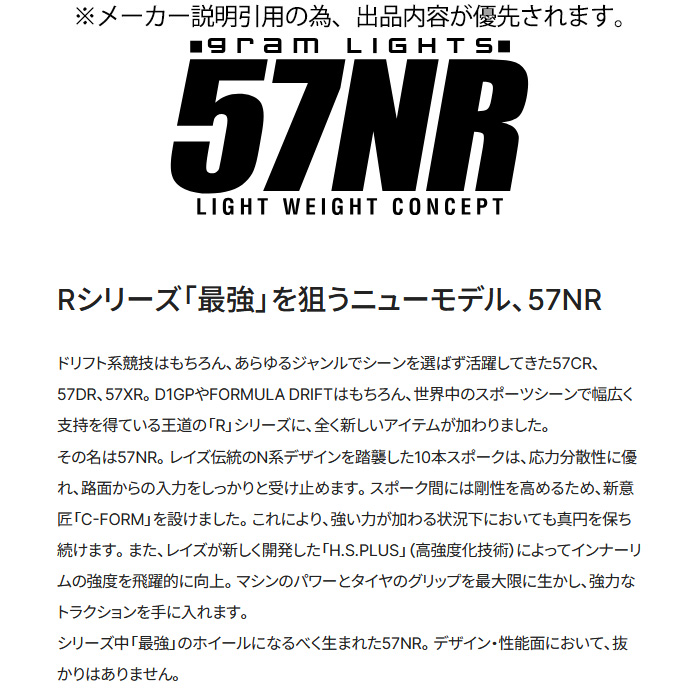 ※メーカー説明引用の為、出品内容が優先されます。

gram LIGHTS

57NR

LIGHT WEIGHT CONCEPT

Rシリーズ「最強」を狙うニューモデル、57NR

ドリフト系競技はもちろん、あらゆるジャンルでシーンを選ばず活躍してきた57CR、57DR、57XR。D1GPやFORMULA DRIFTはもちろん、世界中のスポーツシーンで幅広く支持を得ている王道の「R」シリーズに、全く新しいアイテムが加わりました。
その名は57NR。レイズ伝統のN系デザインを踏襲した10本スポークは、応力分散性に優れ、路面からの入力をしっかりと受け止めます。スポーク間には剛性を高めるため、新意匠「C-FORM」を設けました。これにより、強い力が加わる状況下においても真円を保ち続けます。また、レイズが新しく開発した「H.S.PLUS」(高強度化技術)によってインナーリムの強度を飛躍的に向上。マシンのパワーとタイヤのグリップを最大限に生かし、強力なトラクションを手に入れます。
シリーズ中「最強」のホイールになるべく生まれた57NR。デザイン・性能面において、抜かりはありません。